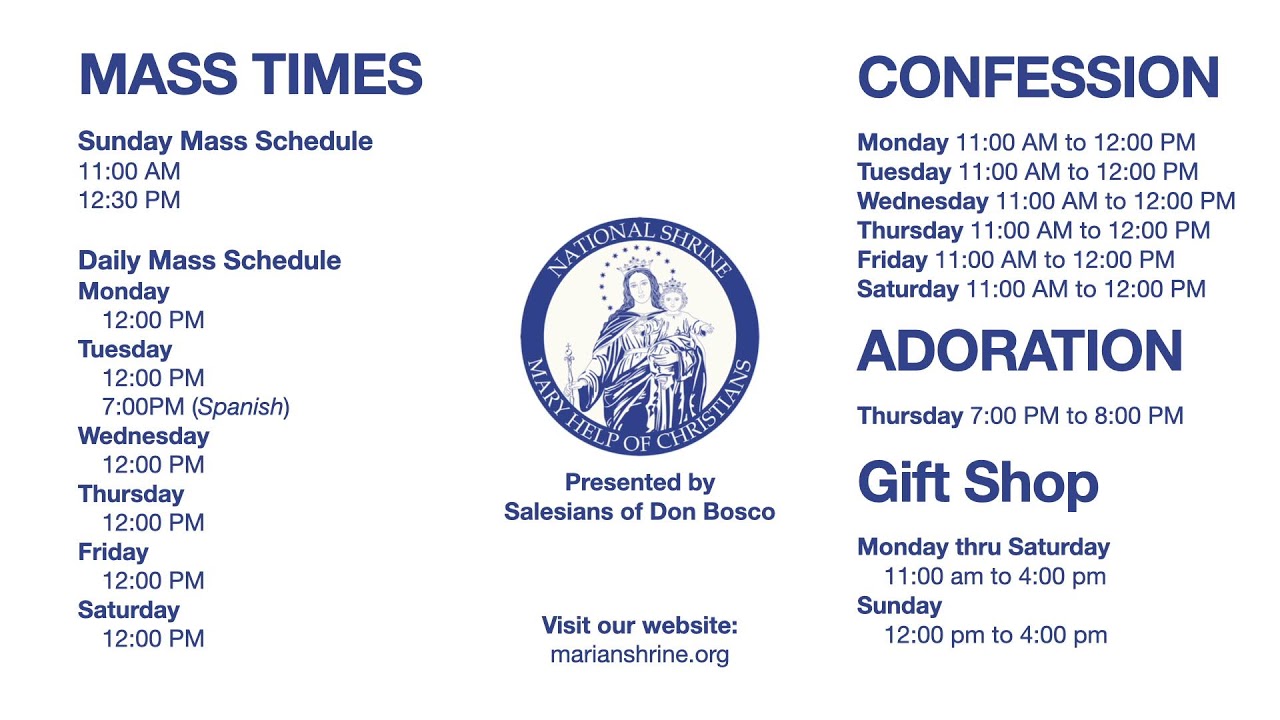 MASS TIMES

Sunday Mass Schedule
11:00 AM
12:30 PM

Daily Mass Schedule
Monday
12:00 PM
Tuesday
12:00 PM
7:00PM (Spanish)
Wednesday
12:00 PM
Thursday
12:00 PM
Friday
12:00 PM
Saturday
12:00 PM

NATIONAL SHRINE
MARY HELP OF CHRISTIANS

Presented by
Salesians of Don Bosco

Visit our website:
marianshrine.org

CONFESSION

Monday 11:00 AM to 12:00 PM
Tuesday 11:00 AM to 12:00 PM
Wednesday 11:00 AM to 12:00 PM
Thursday 11:00 AM to 12:00 PM
Friday 11:00 AM to 12:00 PM
Saturday 11:00 AM to 12:00 PM

ADORATION

Thursday 7:00 PM to 8:00 PM

Gift Shop

Monday thru Saturday
11:00 am to 4:00 pm
Sunday
12:00 pm to 4:00 pm